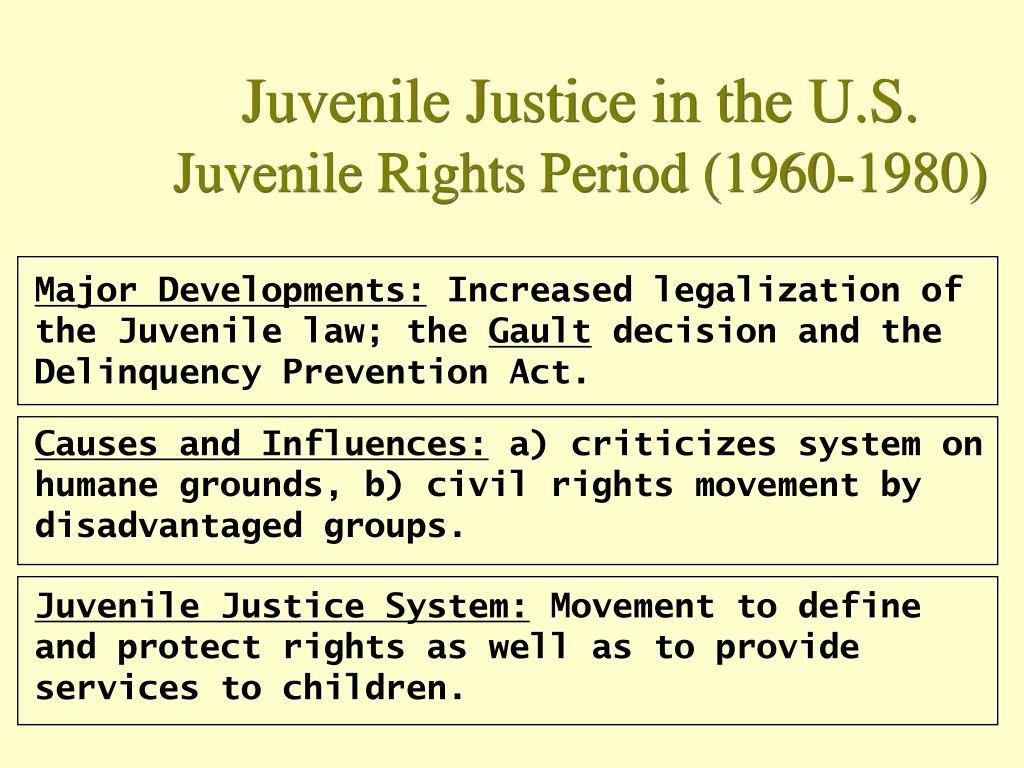 Juvenile Justice in the U.S.
Juvenile Rights Period (1960-1980)

Major Developments: Increased legalization of the Juvenile law; the Gault decision and the Delinquency Prevention Act.

Causes and Influences: a) criticizes system on humane grounds, b) civil rights movement by disadvantaged groups.

Juvenile Justice System: Movement to define and protect rights as well as to provide services to children.